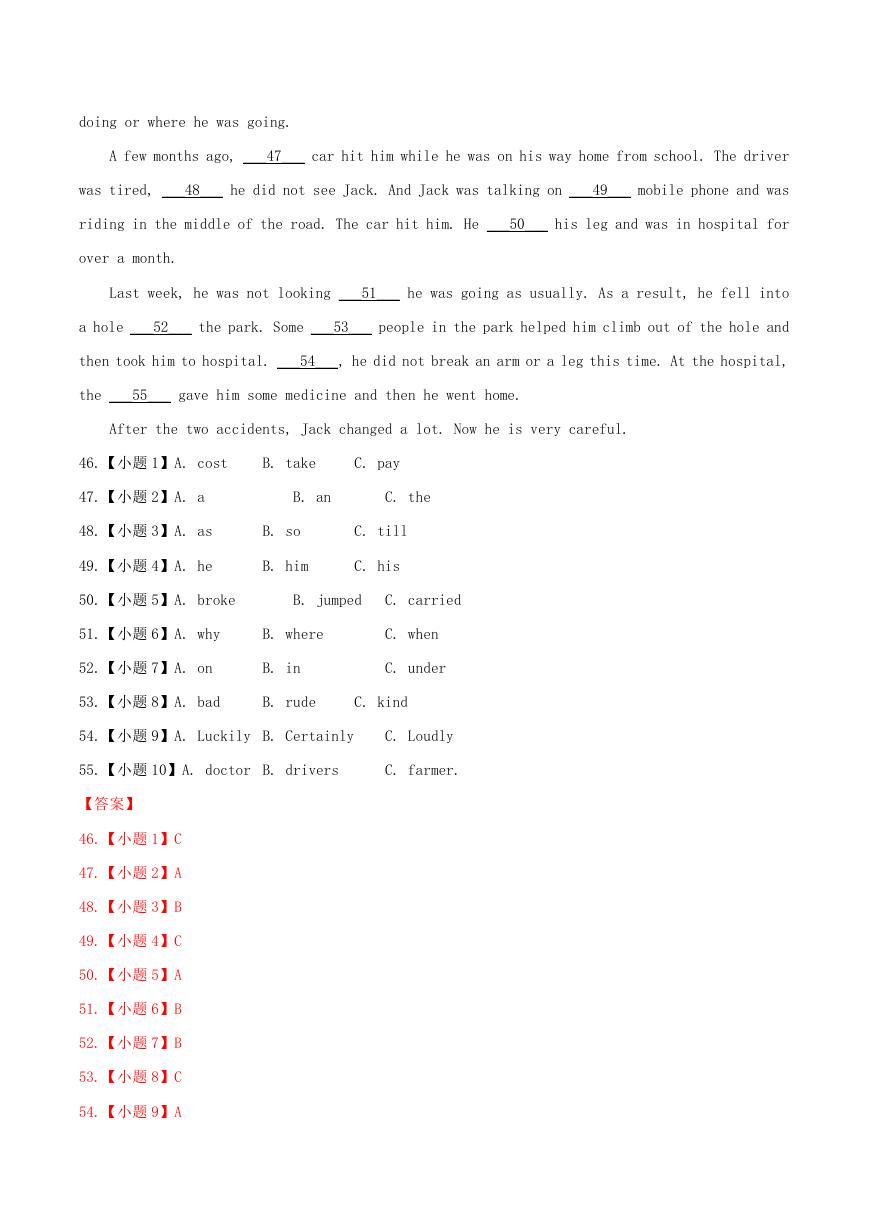 doing or where he was going.

A few months ago, ___47___ car hit him while he was on his way home from school. The driver was tired, ___48___ he did not see Jack. And Jack was talking on ___49___ mobile phone and was riding in the middle of the road. The car hit him. He ___50___ his leg and was in hospital for over a month.

Last week, he was not looking ___51___ he was going as usually. As a result, he fell into a hole ___52___ the park. Some ___53___ people in the park helped him climb out of the hole and then took him to hospital. ___54___, he did not break an arm or a leg this time. At the hospital, the ___55___ gave him some medicine and then he went home.

After the two accidents, Jack changed a lot. Now he is very careful.

46.【小题1】A. cost B. take C. pay

47.【小题2】A. a B. an C. the

48.【小题3】A. as B. so C. till

49.【小题4】A. he B. him C. his

50.【小题5】A. broke B. jumped C. carried

51.【小题6】A. why B. where C. when

52.【小题7】A. on B. in C. under

53.【小题8】A. bad B. rude C. kind

54.【小题9】A. Luckily B. Certainly C. Loudly

55.【小题10】A. doctor B. drivers C. farmer.

【答案】

46.【小题1】C

47.【小题2】A

48.【小题3】B

49.【小题4】C

50.【小题5】A

51.【小题6】B

52.【小题7】B

53.【小题8】C

54.【小题9】A